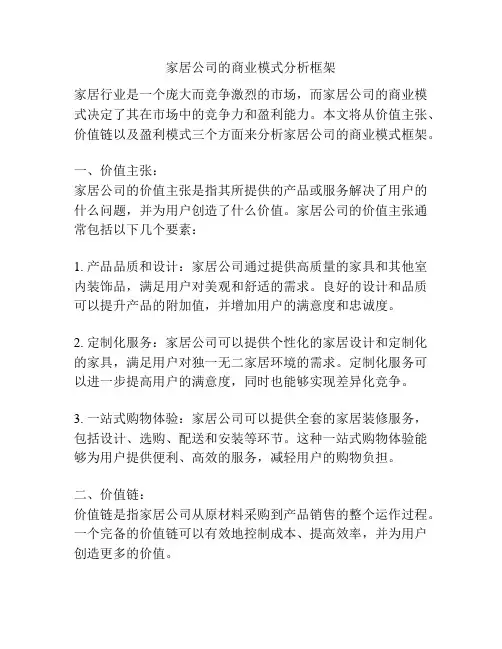 家居公司的商业模式分析框架

家居行业是一个庞大而竞争激烈的市场，而家居公司的商业模式决定了其在市场中的竞争力和盈利能力。本文将从价值主张、价值链以及盈利模式三个方面来分析家居公司的商业模式框架。

一、价值主张：
家居公司的价值主张是指其所提供的产品或服务解决了用户的什么问题，并为用户创造了什么价值。家居公司的价值主张通常包括以下几个要素：

1. 产品品质和设计：家居公司通过提供高质量的家具和其他室内装饰品，满足用户对美观和舒适的需求。良好的设计和品质可以提升产品的附加值，并增加用户的满意度和忠诚度。

2. 定制化服务：家居公司可以提供个性化的家居设计和定制化的家具，满足用户对独一无二家居环境的需求。定制化服务可以进一步提高用户的满意度，同时也能够实现差异化竞争。

3. 一站式购物体验：家居公司可以提供全套的家居装修服务，包括设计、选购、配送和安装等环节。这种一站式购物体验能够为用户提供便利、高效的服务，减轻用户的购物负担。

二、价值链：
价值链是指家居公司从原材料采购到产品销售的整个运作过程。一个完备的价值链可以有效地控制成本、提高效率，并为用户创造更多的价值。